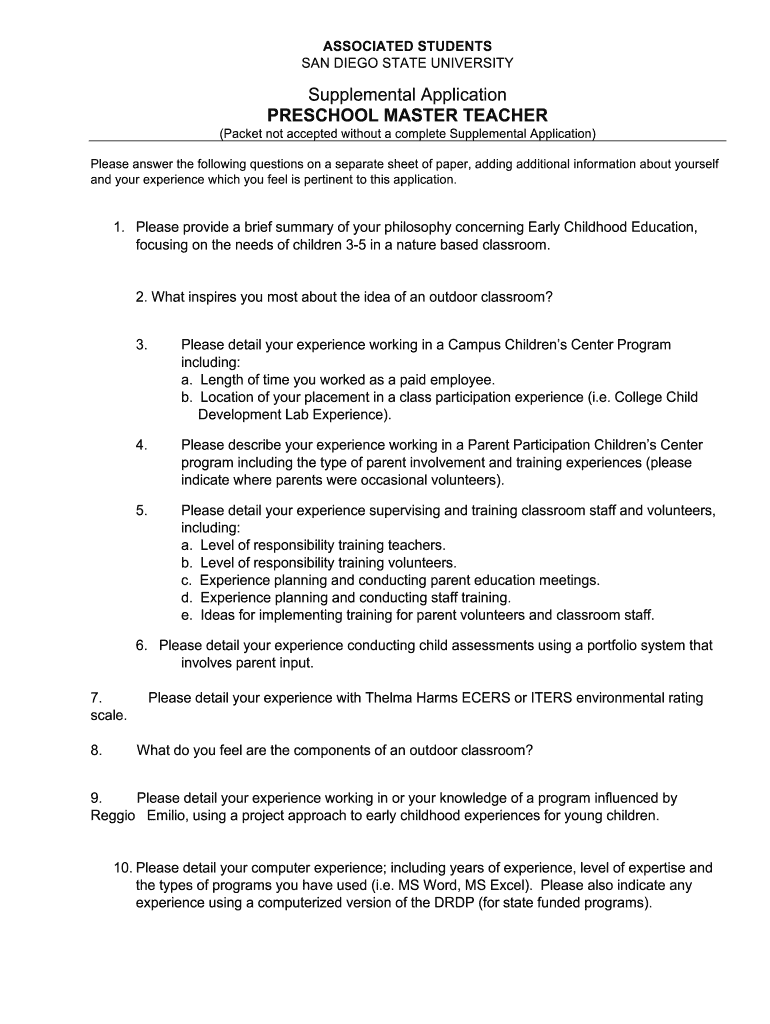 ASSOCIATED STUDENTS
SAN DIEGO STATE UNIVERSITY

Supplemental Application
PRESCHOOL MASTER TEACHER
(Packet not accepted without a complete Supplemental Application)

Please answer the following questions on a separate sheet of paper, adding additional information about yourself and your experience which you feel is pertinent to this application.

1. Please provide a brief summary of your philosophy concerning Early Childhood Education, focusing on the needs of children 3-5 in a nature based classroom.

2. What inspires you most about the idea of an outdoor classroom?

3. Please detail your experience working in a Campus Children's Center Program including:
a. Length of time you worked as a paid employee.
b. Location of your placement in a class participation experience (i.e. College Child Development Lab Experience).

4. Please describe your experience working in a Parent Participation Children's Center program including the type of parent involvement and training experiences (please indicate where parents were occasional volunteers).

5. Please detail your experience supervising and training classroom staff and volunteers, including:
a. Level of responsibility training teachers.
b. Level of responsibility training volunteers.
c. Experience planning and conducting parent education meetings.
d. Experience planning and conducting staff training.
e. Ideas for implementing training for parent volunteers and classroom staff.

6. Please detail your experience conducting child assessments using a portfolio system that involves parent input.

7. Please detail your experience with Thelma Harms ECERS or ITERS environmental rating scale.

8. What do you feel are the components of an outdoor classroom?

9. Please detail your experience working in or your knowledge of a program influenced by Reggio Emilio, using a project approach to early childhood experiences for young children.

10. Please detail your computer experience; including years of experience, level of expertise and the types of programs you have used (i.e. MS Word, MS Excel). Please also indicate any experience using a computerized version of the DRDP (for state funded programs).